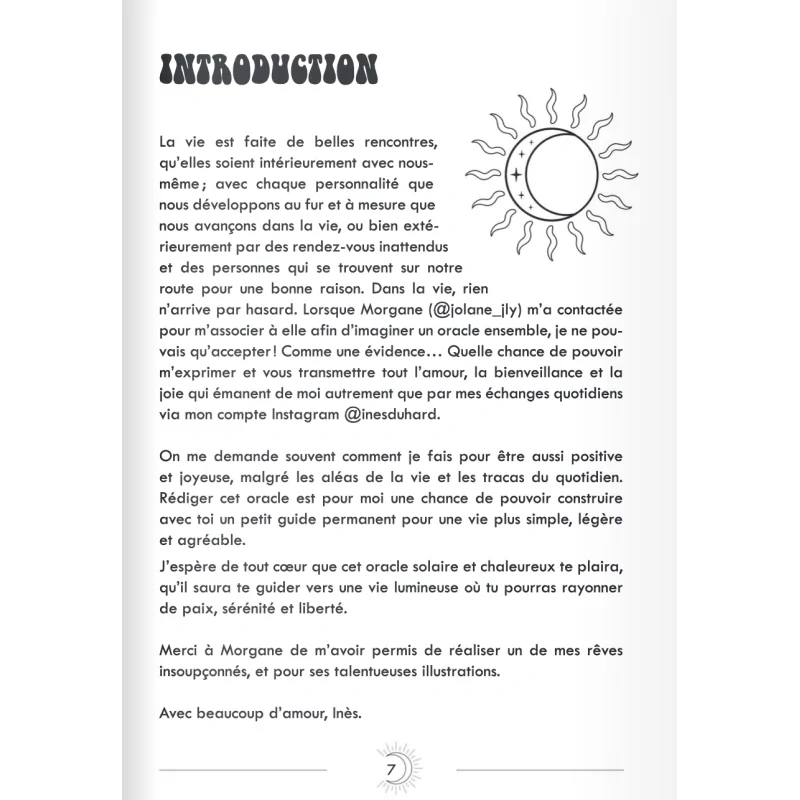 INTRODUCTION

La vie est faite de belles rencontres, qu'elles soient intérieurement avec nous-même ; avec chaque personnalité que nous développons au fur et à mesure que nous avançons dans la vie, ou bien extérieurement par des rendez-vous inattendus et des personnes qui se trouvent sur notre route pour une bonne raison. Dans la vie, rien n'arrive par hasard. Lorsque Morgane (@jolane_jly) m'a contactée pour m'associer à elle afin d'imaginer un oracle ensemble, je ne pouvais qu'accepter ! Comme une évidence… Quelle chance de pouvoir m'exprimer et vous transmettre tout l'amour, la bienveillance et la joie qui émanent de moi autrement que par mes échanges quotidiens via mon compte Instagram @inesduhard.

On me demande souvent comment je fais pour être aussi positive et joyeuse, malgré les aléas de la vie et les tracas du quotidien. Rédiger cet oracle est pour moi une chance de pouvoir construire avec toi un petit guide permanent pour une vie plus simple, légère et agréable.

J'espère de tout cœur que cet oracle solaire et chaleureux te plaira, qu'il saura te guider vers une vie lumineuse où tu pourras rayonner de paix, sérénité et liberté.

Merci à Morgane de m'avoir permis de réaliser un de mes rêves insoupçonnés, et pour ses talentueuses illustrations.

Avec beaucoup d'amour, Inès.

7